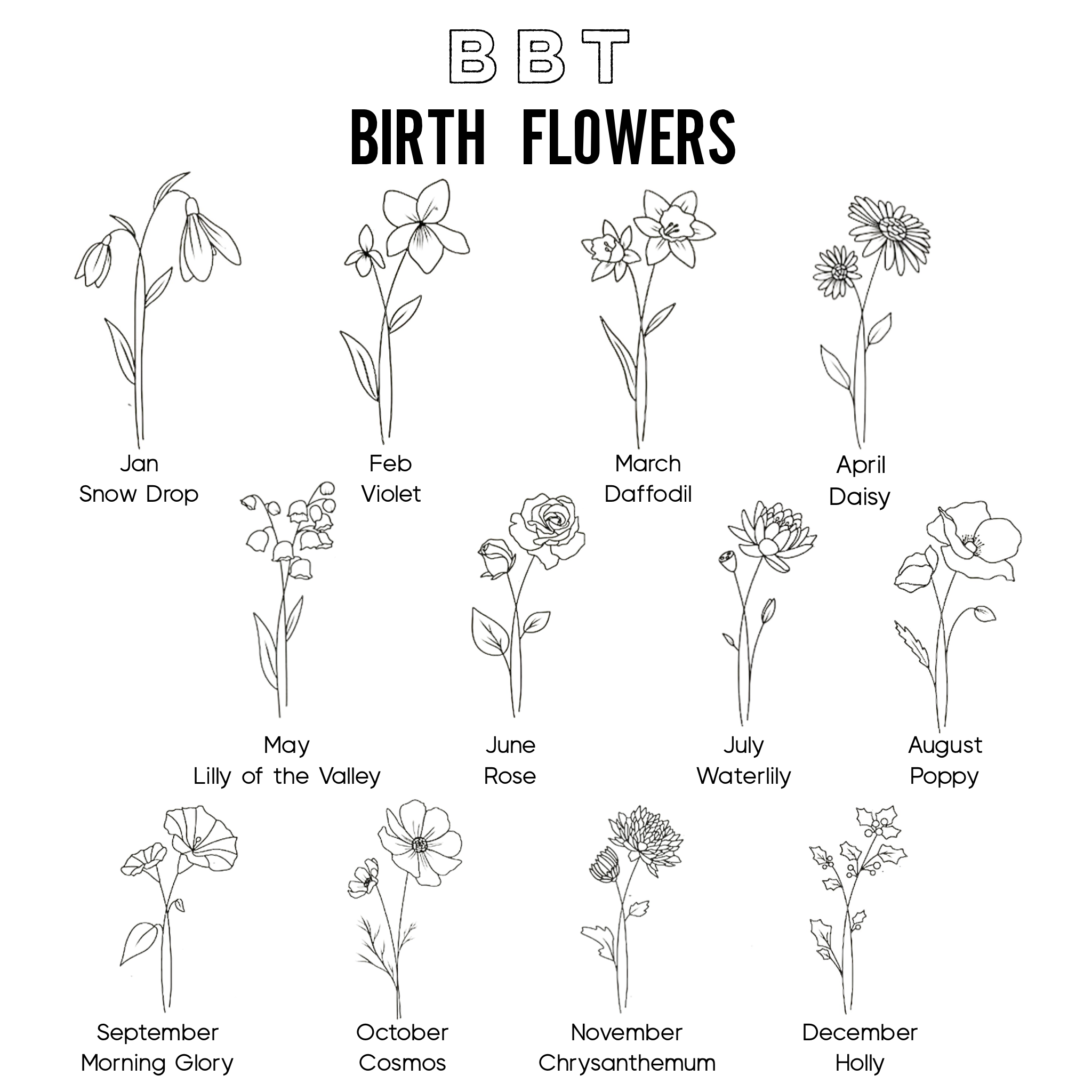 BBT
BIRTH FLOWERS

Jan
Snow Drop

Feb
Violet

March
Daffodil

April
Daisy

May
Lilly of the Valley

June
Rose

July
Waterlily

August
Poppy

September
Morning Glory

October
Cosmos

November
Chrysanthemum

December
Holly